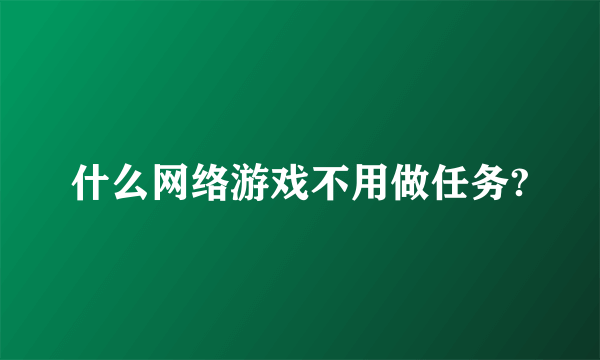 什么网络游戏不用做任务?